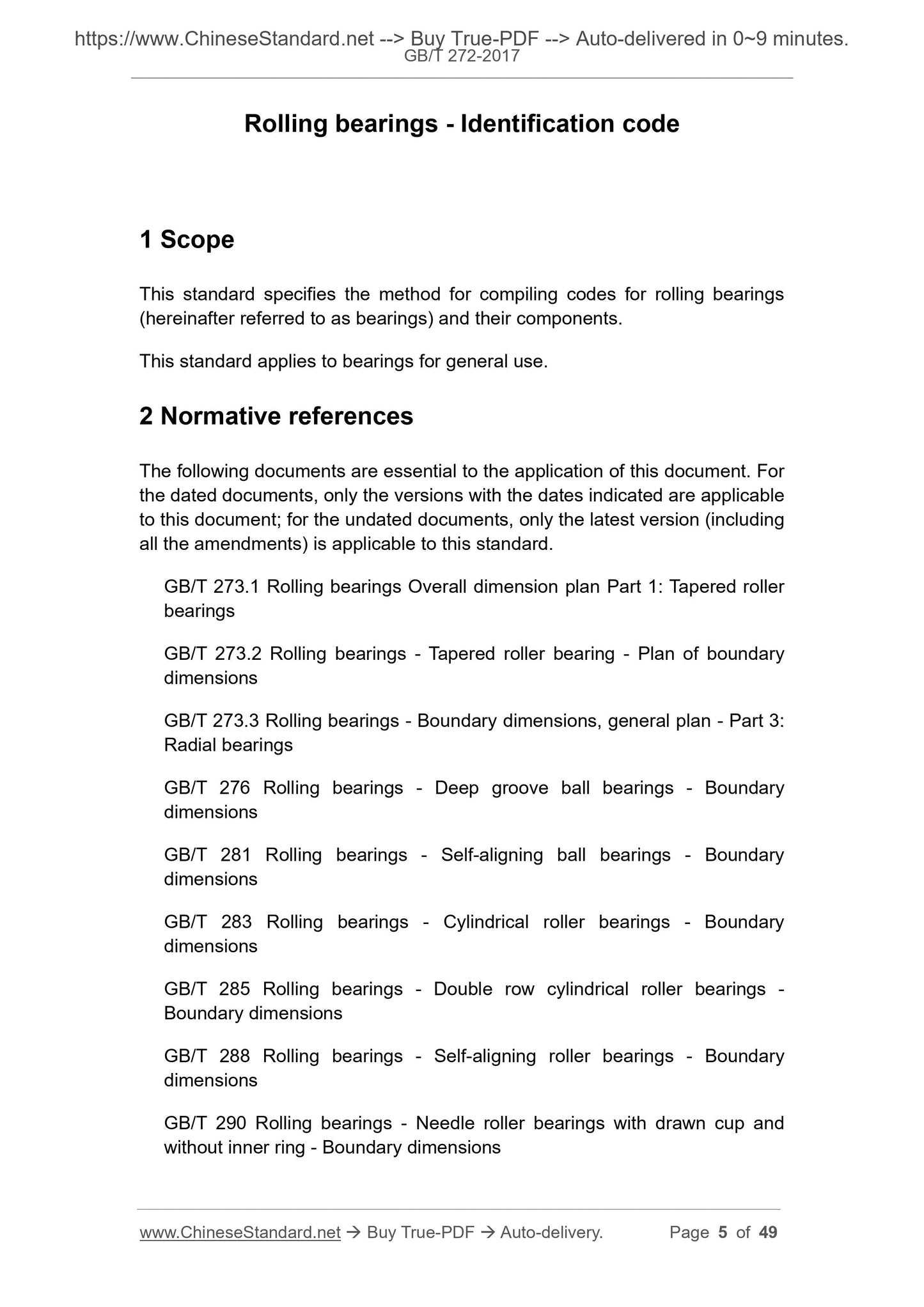 https://www.ChineseStandard.net --> Buy True-PDF --> Auto-delivered in 0~9 minutes.
GB/T 272-2017

Rolling bearings - Identification code

1 Scope

This standard specifies the method for compiling codes for rolling bearings (hereinafter referred to as bearings) and their components.

This standard applies to bearings for general use.

2 Normative references

The following documents are essential to the application of this document. For the dated documents, only the versions with the dates indicated are applicable to this document; for the undated documents, only the latest version (including all the amendments) is applicable to this standard.

GB/T 273.1 Rolling bearings Overall dimension plan Part 1: Tapered roller bearings

GB/T 273.2 Rolling bearings - Tapered roller bearing - Plan of boundary dimensions

GB/T 273.3 Rolling bearings - Boundary dimensions, general plan - Part 3: Radial bearings

GB/T 276 Rolling bearings - Deep groove ball bearings - Boundary dimensions

GB/T 281 Rolling bearings - Self-aligning ball bearings - Boundary dimensions

GB/T 283 Rolling bearings - Cylindrical roller bearings - Boundary dimensions

GB/T 285 Rolling bearings - Double row cylindrical roller bearings - Boundary dimensions

GB/T 288 Rolling bearings - Self-aligning roller bearings - Boundary dimensions

GB/T 290 Rolling bearings - Needle roller bearings with drawn cup and without inner ring - Boundary dimensions

www.ChineseStandard.net → Buy True-PDF → Auto-delivery. Page 5 of 49